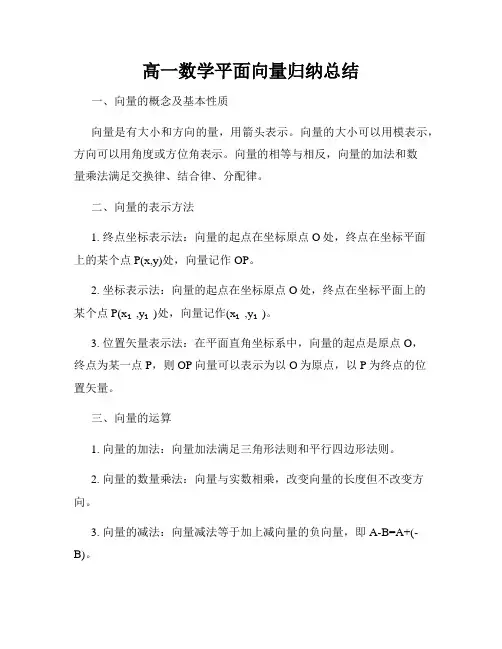 高一数学平面向量归纳总结

一、向量的概念及基本性质

向量是有大小和方向的量，用箭头表示。向量的大小可以用模表示，方向可以用角度或方位角表示。向量的相等与相反，向量的加法和数量乘法满足交换律、结合律、分配律。

二、向量的表示方法

1. 终点坐标表示法：向量的起点在坐标原点 O 处，终点在坐标平面上的某个点 P(x,y)处，向量记作 OP。

2. 坐标表示法：向量的起点在坐标原点 O 处，终点在坐标平面上的某个点 P($x_1$ ,$y_1$ )处，向量记作($x_1$ ,$y_1$ )。

3. 位置矢量表示法：在平面直角坐标系中，向量的起点是原点 O，终点为某一点 P，则 OP 向量可以表示为以 O 为原点，以 P 为终点的位置矢量。

三、向量的运算

1. 向量的加法：向量加法满足三角形法则和平行四边形法则。

2. 向量的数量乘法：向量与实数相乘，改变向量的长度但不改变方向。

3. 向量的减法：向量减法等于加上减向量的负向量，即 A-B=A+(-B)。